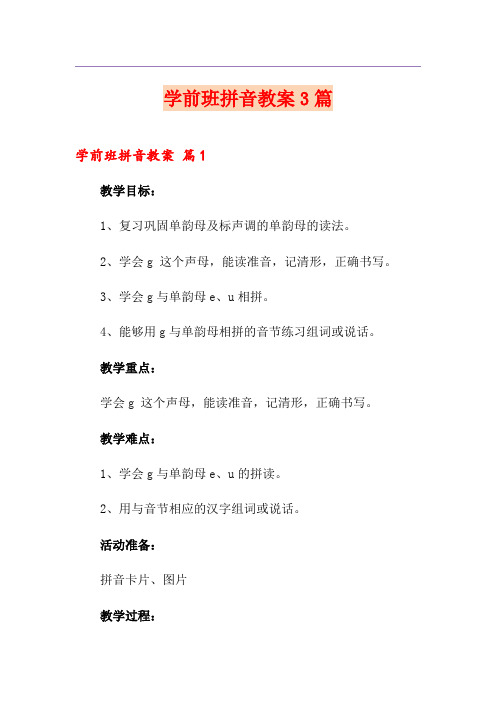 学前班拼音教案3篇

学前班拼音教案 篇1

教学目标：

1、复习巩固单韵母及标声调的单韵母的读法。

2、学会 g 这个声母，能读准音，记清形，正确书写。

3、学会 g 与单韵母 e、u 相拼。

4、能够用 g 与单韵母相拼的音节练习组词或说话。

教学重点：

学会 g 这个声母，能读准音，记清形，正确书写。

教学难点：

1、学会 g 与单韵母 e、u 的拼读。

2、用与音节相应的汉字组词或说话。

活动准备：

拼音卡片、图片

教学过程：